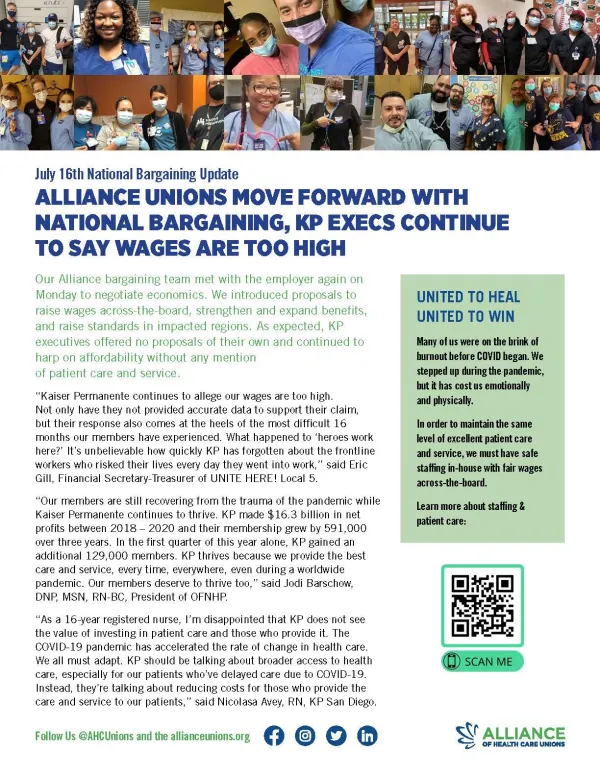 July 16th National Bargaining Update

ALLIANCE UNIONS MOVE FORWARD WITH NATIONAL BARGAINING, KP EXECS CONTINUE TO SAY WAGES ARE TOO HIGH

Our Alliance bargaining team met with the employer again on Monday to negotiate economics. We introduced proposals to raise wages across-the-board, strengthen and expand benefits, and raise standards in impacted regions. As expected, KP executives offered no proposals of their own and continued to harp on affordability without any mention of patient care and service.

"Kaiser Permanente continues to allege our wages are too high. Not only have they not provided accurate data to support their claim, but their response also comes at the heels of the most difficult 16 months our members have experienced. What happened to 'heroes work here?' It's unbelievable how quickly KP has forgotten about the frontline workers who risked their lives every day they went into work," said Eric Gill, Financial Secretary-Treasurer of UNITE HERE! Local 5.

"Our members are still recovering from the trauma of the pandemic while Kaiser Permanente continues to thrive. KP made $16.3 billion in net profits between 2018 – 2020 and their membership grew by 591,000 over three years. In the first quarter of this year alone, KP gained an additional 129,000 members. KP thrives because we provide the best care and service, every time, everywhere, even during a worldwide pandemic. Our members deserve to thrive too," said Jodi Barschow, DNP, MSN, RN-BC, President of OFNHP.

"As a 16-year registered nurse, I'm disappointed that KP does not see the value of investing in patient care and those who provide it. The COVID-19 pandemic has accelerated the rate of change in health care. We all must adapt. KP should be talking about broader access to health care, especially for our patients who've delayed care due to COVID-19. Instead, they're talking about reducing costs for those who provide the care and service to our patients," said Nicolasa Avey, RN, KP San Diego.

UNITED TO HEAL
UNITED TO WIN

Many of us were on the brink of burnout before COVID began. We stepped up during the pandemic, but it has cost us emotionally and physically.

In order to maintain the same level of excellent patient care and service, we must have safe staffing in-house with fair wages across-the-board.

Learn more about staffing & patient care:

SCAN ME

Follow Us @AHCUnions and the allianceunions.org

ALLIANCE OF HEALTH CARE UNIONS